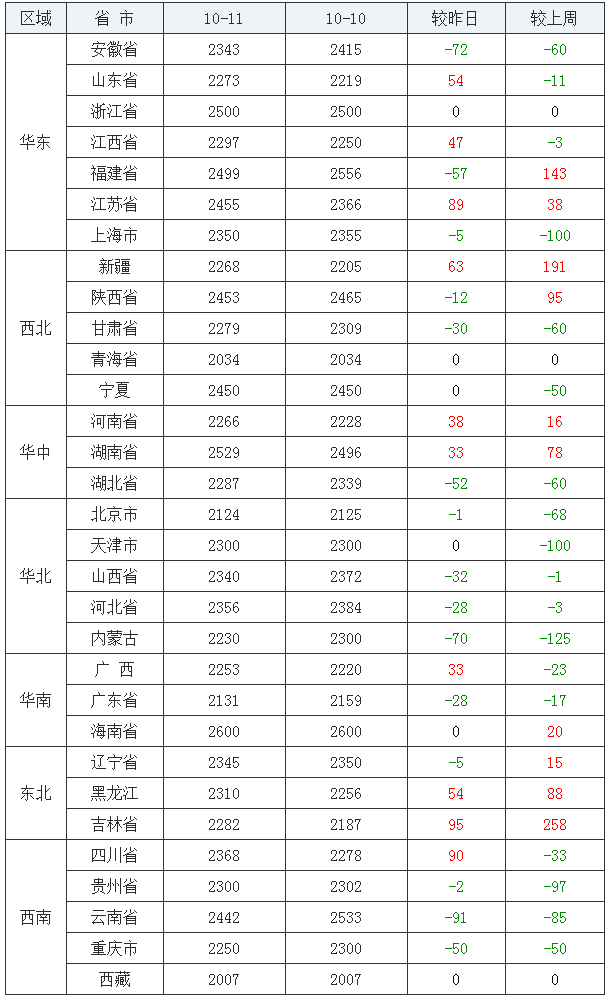 | 区域 | 省 市 | 10-11 | 10-10 | 较昨日 | 较上周 |
|---|---|---|---|---|---|
| 华东 | 安徽省 | 2343 | 2415 | -72 | -60 |
|  | 山东省 | 2273 | 2219 | 54 | -11 |
|  | 浙江省 | 2500 | 2500 | 0 | 0 |
|  | 江西省 | 2297 | 2250 | 47 | -3 |
|  | 福建省 | 2499 | 2556 | -57 | 143 |
|  | 江苏省 | 2455 | 2366 | 89 | 38 |
|  | 上海市 | 2350 | 2355 | -5 | -100 |
| 西北 | 新疆 | 2268 | 2205 | 63 | 191 |
|  | 陕西省 | 2453 | 2465 | -12 | 95 |
|  | 甘肃省 | 2279 | 2309 | -30 | -60 |
|  | 青海省 | 2034 | 2034 | 0 | 0 |
|  | 宁夏 | 2450 | 2450 | 0 | -50 |
| 华中 | 河南省 | 2266 | 2228 | 38 | 16 |
|  | 湖南省 | 2529 | 2496 | 33 | 78 |
|  | 湖北省 | 2287 | 2339 | -52 | -60 |
| 华北 | 北京市 | 2124 | 2125 | -1 | -68 |
|  | 天津市 | 2300 | 2300 | 0 | -100 |
|  | 山西省 | 2340 | 2372 | -32 | -1 |
|  | 河北省 | 2356 | 2384 | -28 | -3 |
|  | 内蒙古 | 2230 | 2300 | -70 | -125 |
| 华南 | 广 西 | 2253 | 2220 | 33 | -23 |
|  | 广东省 | 2131 | 2159 | -28 | -17 |
|  | 海南省 | 2600 | 2600 | 0 | 20 |
| 东北 | 辽宁省 | 2345 | 2350 | -5 | 15 |
|  | 黑龙江 | 2310 | 2256 | 54 | 88 |
|  | 吉林省 | 2282 | 2187 | 95 | 258 |
| 西南 | 四川省 | 2368 | 2278 | 90 | -33 |
|  | 贵州省 | 2300 | 2302 | -2 | -97 |
|  | 云南省 | 2442 | 2533 | -91 | -85 |
|  | 重庆市 | 2250 | 2300 | -50 | -50 |
|  | 西藏 | 2007 | 2007 | 0 | 0 |